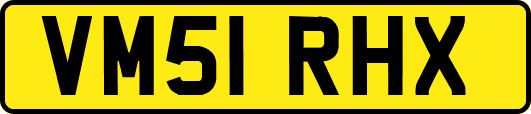 VM51 RHX